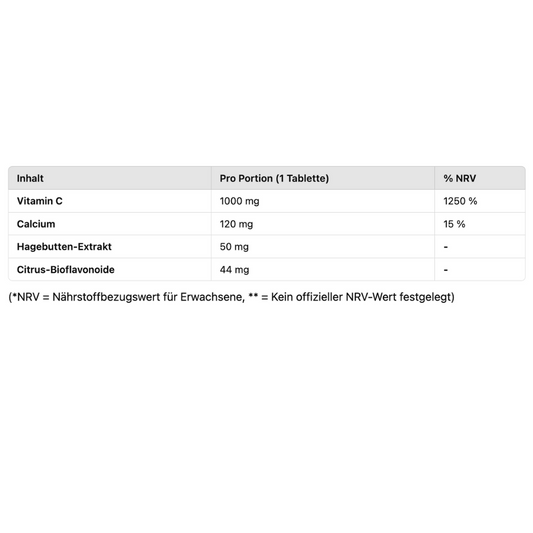 | Inhalt | Pro Portion (1 Tablette) | % NRV |
|---|---|---|
| Vitamin C | 1000 mg | 1250 % |
| Calcium | 120 mg | 15 % |
| Hagebutten-Extrakt | 50 mg | - |
| Citrus-Bioflavonoide | 44 mg | - |

(*NRV = Nährstoffbezugswert für Erwachsene, ** = Kein offizieller NRV-Wert festgelegt)